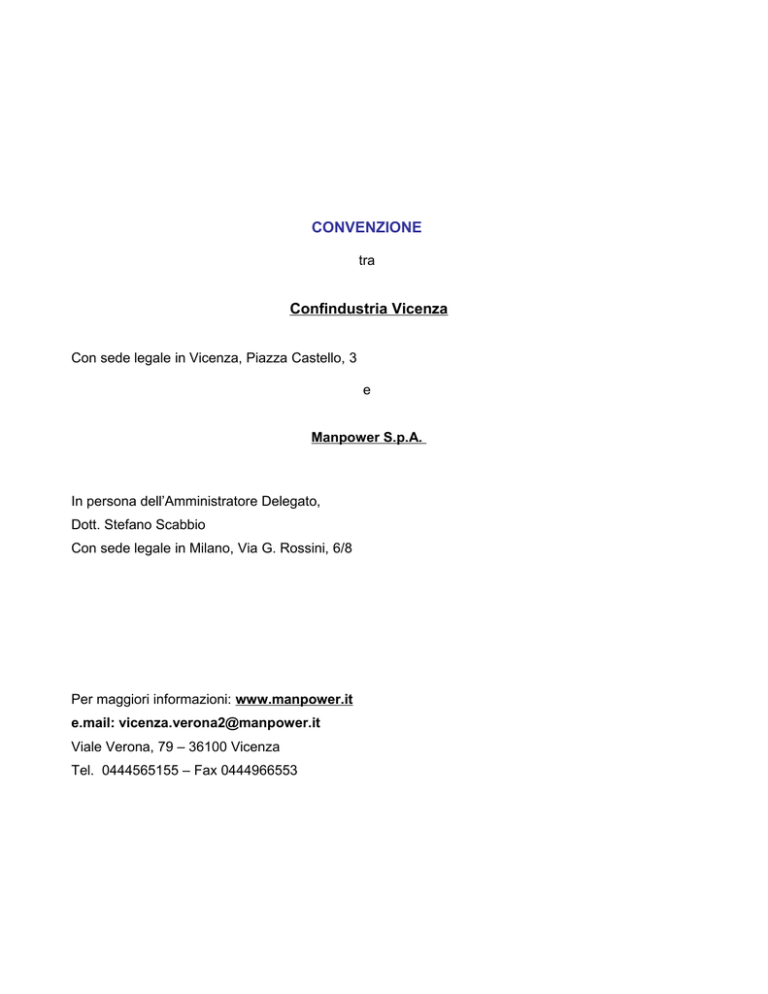 CONVENZIONE

tra

Confindustria Vicenza

Con sede legale in Vicenza, Piazza Castello, 3

e

Manpower S.p.A.

In persona dell'Amministratore Delegato,
Dott. Stefano Scabbio
Con sede legale in Milano, Via G. Rossini, 6/8

Per maggiori informazioni: www.manpower.it
e.mail: vicenza.verona2@manpower.it
Viale Verona, 79 – 36100 Vicenza
Tel. 0444565155 – Fax 0444966553